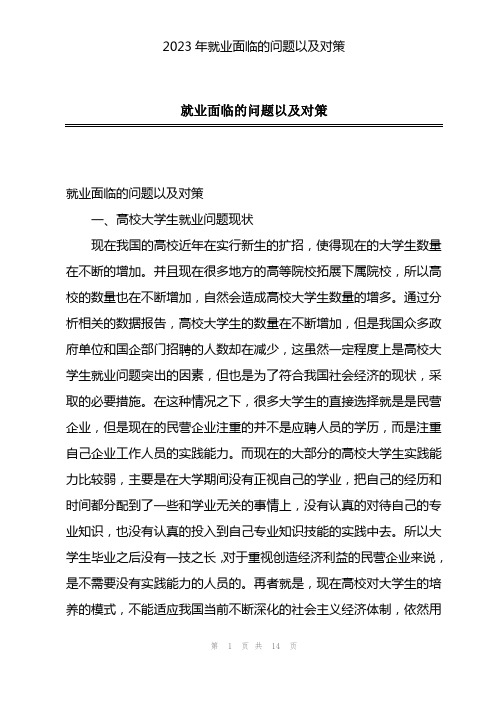 2023 年就业面临的问题以及对策

就业面临的问题以及对策

就业面临的问题以及对策

一、高校大学生就业问题现状

现在我国的高校近年在实行新生的扩招，使得现在的大学生数量在不断的增加。并且现在很多地方的高等院校拓展下属院校，所以高校的数量也在不断增加，自然会造成高校大学生数量的增多。通过分析相关的数据报告，高校大学生的数量在不断增加，但是我国众多政府单位和国企部门招聘的人数却在减少，这虽然一定程度上是高校大学生就业问题突出的因素，但也是为了符合我国社会经济的现状，采取的必要措施。在这种情况之下，很多大学生的直接选择就是是民营企业，但是现在的民营企业注重的并不是应聘人员的学历，而是注重自己企业工作人员的实践能力。而现在的大部分的高校大学生实践能力比较弱，主要是在大学期间没有正视自己的学业，把自己的经历和时间都分配到了一些和学业无关的事情上，没有认真的对待自己的专业知识，也没有认真的投入到自己专业知识技能的实践中去。所以大学生毕业之后没有一技之长，对于重视创造经济利益的民营企业来说，是不需要没有实践能力的人员的。再者就是，现在高校对大学生的培养的模式，不能适应我国当前不断深化的社会主义经济体制，依然用

第 1 页 共 14 页